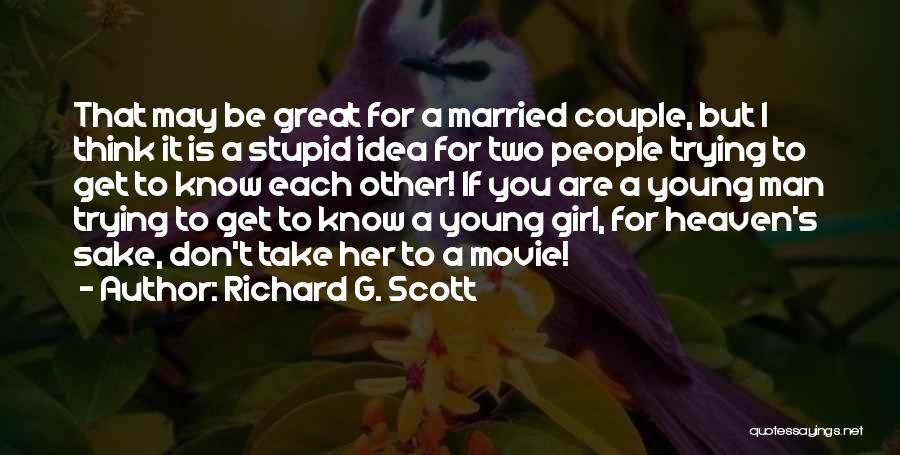 That may be great for a married couple, but I think it is a stupid idea for two people trying to get to know each other! If you are a young man trying to get to know a young girl, for heaven's sake, don't take her to a movie!

- Author: Richard G. Scott

quotessayings.net